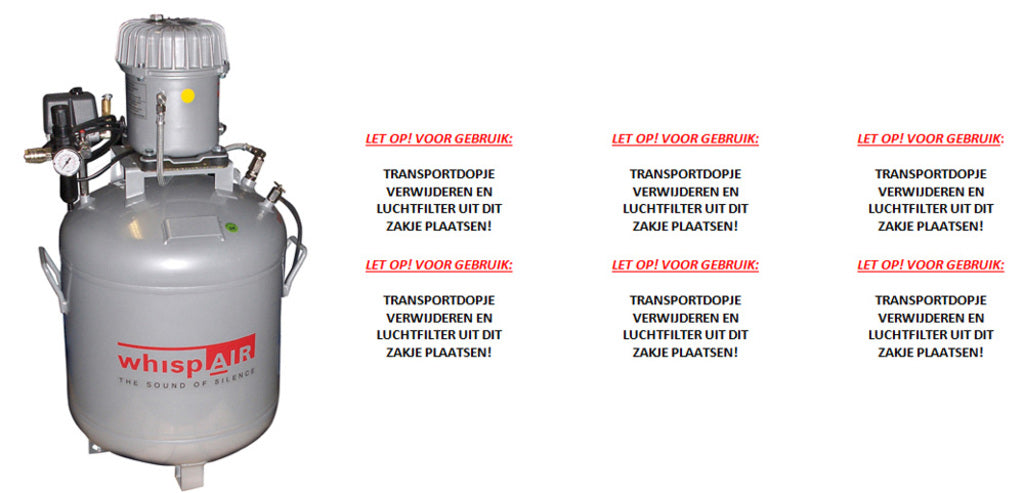 whispAIR
THE SOUND OF SILENCE

LET OP! VOOR GEBRUIK:

TRANSPORTDOPJE VERWIJDEREN EN LUCHTFILTER UIT DIT ZAKJE PLAATSEN!

LET OP! VOOR GEBRUIK:

TRANSPORTDOPJE VERWIJDEREN EN LUCHTFILTER UIT DIT ZAKJE PLAATSEN!

LET OP! VOOR GEBRUIK:

TRANSPORTDOPJE VERWIJDEREN EN LUCHTFILTER UIT DIT ZAKJE PLAATSEN!

LET OP! VOOR GEBRUIK:

TRANSPORTDOPJE VERWIJDEREN EN LUCHTFILTER UIT DIT ZAKJE PLAATSEN!

LET OP! VOOR GEBRUIK:

TRANSPORTDOPJE VERWIJDEREN EN LUCHTFILTER UIT DIT ZAKJE PLAATSEN!

LET OP! VOOR GEBRUIK:

TRANSPORTDOPJE VERWIJDEREN EN LUCHTFILTER UIT DIT ZAKJE PLAATSEN!